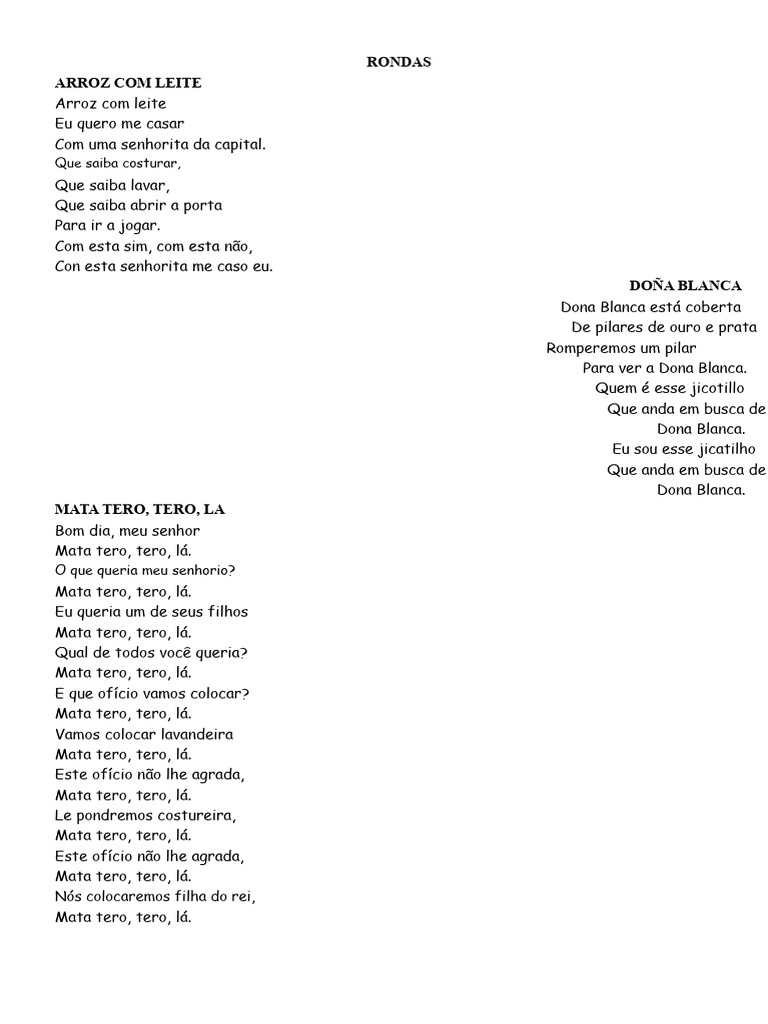 RONDAS

ARROZ COM LEITE
Arroz com leite
Eu quero me casar
Com uma senhorita da capital.
Que saiba costurar,
Que saiba lavar,
Que saiba abrir a porta
Para ir a jogar.
Com esta sim, com esta não,
Con esta senhorita me caso eu.

DOÑA BLANCA
Dona Blanca está coberta
De pilares de ouro e prata
Romperemos um pilar
Para ver a Dona Blanca.
Quem é esse jicotillo
Que anda em busca de
Dona Blanca.
Eu sou esse jicatilho
Que anda em busca de
Dona Blanca.

MATA TERO, TERO, LA
Bom dia, meu senhor
Mata tero, tero, lá.
O que queria meu senhorio?
Mata tero, tero, lá.
Eu queria um de seus filhos
Mata tero, tero, lá.
Qual de todos você queria?
Mata tero, tero, lá.
E que ofício vamos colocar?
Mata tero, tero, lá.
Vamos colocar lavandeira
Mata tero, tero, lá.
Este ofício não lhe agrada,
Mata tero, tero, lá.
Le pondremos costureira,
Mata tero, tero, lá.
Este ofício não lhe agrada,
Mata tero, tero, lá.
Nós colocaremos filha do rei,
Mata tero, tero, lá.